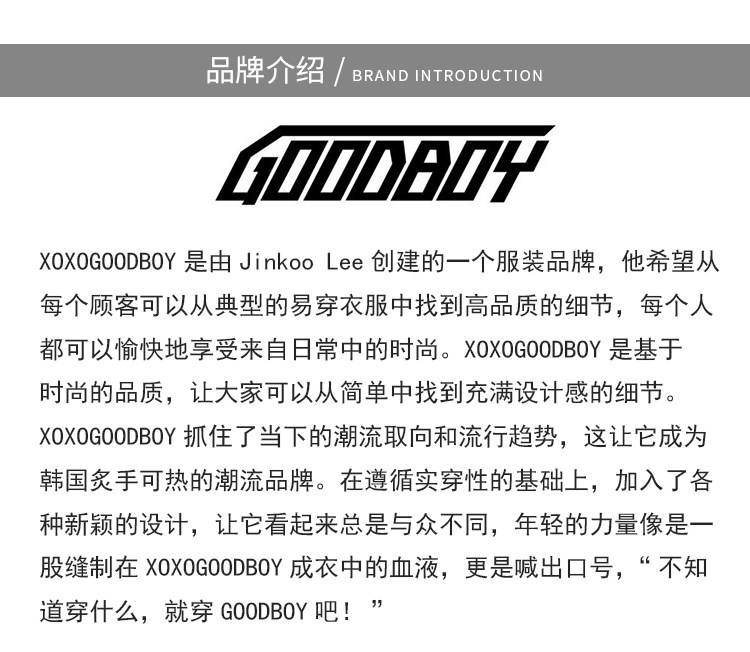 品牌介绍 / BRAND INTRODUCTION

GOODBOY

XOXOGOODBOY 是由 Jinkoo Lee 创建的一个服装品牌，他希望从每个顾客可以从典型的易穿衣服中找到高品质的细节，每个人都可以愉快地享受来自日常中的时尚。XOXOGOODBOY 是基于时尚的品质，让大家可以从简单中找到充满设计感的细节。XOXOGOODBOY 抓住了当下的潮流取向和流行趋势，这让它成为韩国炙手可热的潮流品牌。在遵循实穿性的基础上，加入了各种新颖的设计，让它看起来总是与众不同，年轻的力量像是一股缝制在 XOXOGOODBOY 成衣中的血液，更是喊出口号，“ 不知道穿什么，就穿 GOODBOY 吧！ ”